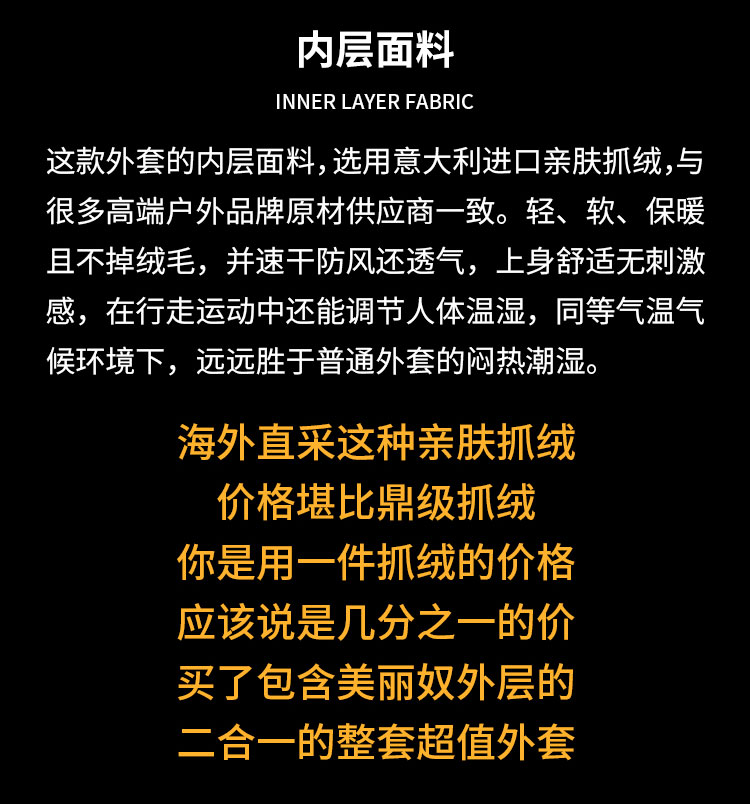 内层面料

INNER LAYER FABRIC

这款外套的内层面料,选用意大利进口亲肤抓绒,与很多高端户外品牌原材供应商一致。轻、软、保暖且不掉绒毛，并速干防风还透气，上身舒适无刺激感，在行走运动中还能调节人体温湿，同等气温气候环境下，远远胜于普通外套的闷热潮湿。

海外直采这种亲肤抓绒
价格堪比鼎级抓绒
你是用一件抓绒的价格
应该说是几分之一的价
买了包含美丽奴外层的
二合一的整套超值外套